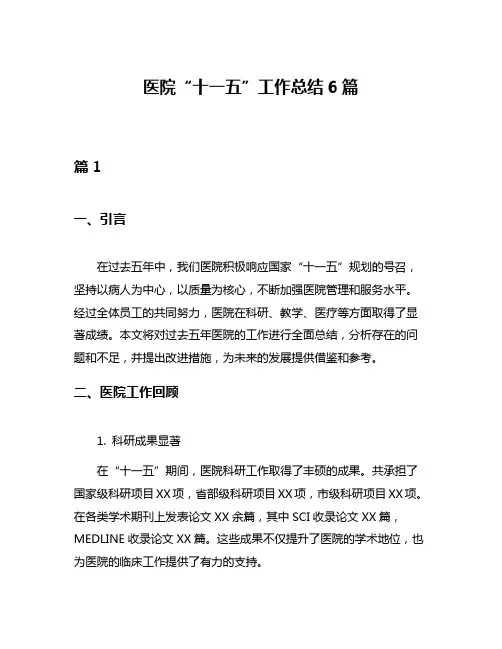 医院“十一五”工作总结6篇

篇1

一、引言

在过去五年中，我们医院积极响应国家“十一五”规划的号召，坚持以病人为中心，以质量为核心，不断加强医院管理和服务水平。经过全体员工的共同努力，医院在科研、教学、医疗等方面取得了显著成绩。本文将对过去五年医院的工作进行全面总结，分析存在的问题和不足，并提出改进措施，为未来的发展提供借鉴和参考。

二、医院工作回顾

1. 科研成果显著

在“十一五”期间，医院科研工作取得了丰硕的成果。共承担了国家级科研项目XX项，省部级科研项目XX项，市级科研项目XX项。在各类学术期刊上发表论文XX余篇，其中SCI收录论文XX篇，MEDLINE收录论文XX篇。这些成果不仅提升了医院的学术地位，也为医院的临床工作提供了有力的支持。